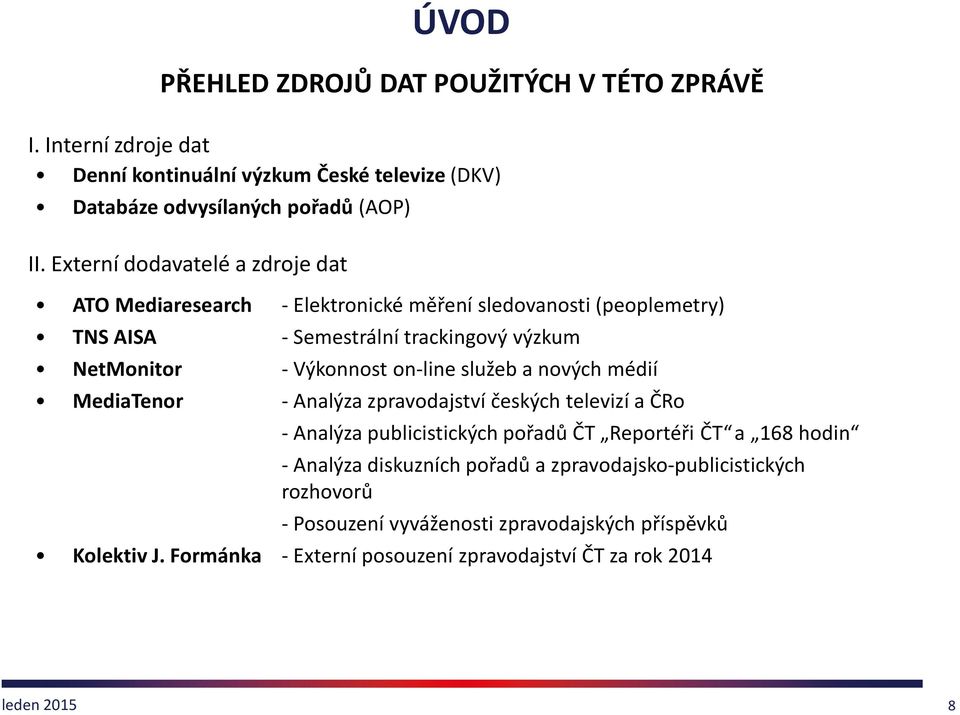 ÚVOD

PŘEHLED ZDROJŮ DAT POUŽITÝCH V TÉTO ZPRÁVĚ

I. Interní zdroje dat
• Denní kontinuální výzkum České televize (DKV)
• Databáze odvysílaných pořadů (AOP)

II. Externí dodavatelé a zdroje dat

• ATO Mediaresearch - Elektronické měření sledovanosti (peoplemetry)
• TNS AISA - Semestrální trackingový výzkum
• NetMonitor - Výkonnost on-line služeb a nových médií
• MediaTenor - Analýza zpravodajství českých televizí a ČRo
- Analýza publicistických pořadů ČT „Reportéři ČT“ a „168 hodin“
- Analýza diskuzních pořadů a zpravodajsko-publicistických rozhovorů
- Posouzení vyváženosti zpravodajských příspěvků
• Kolektiv J. Formánka - Externí posouzení zpravodajství ČT za rok 2014

leden 2015

8